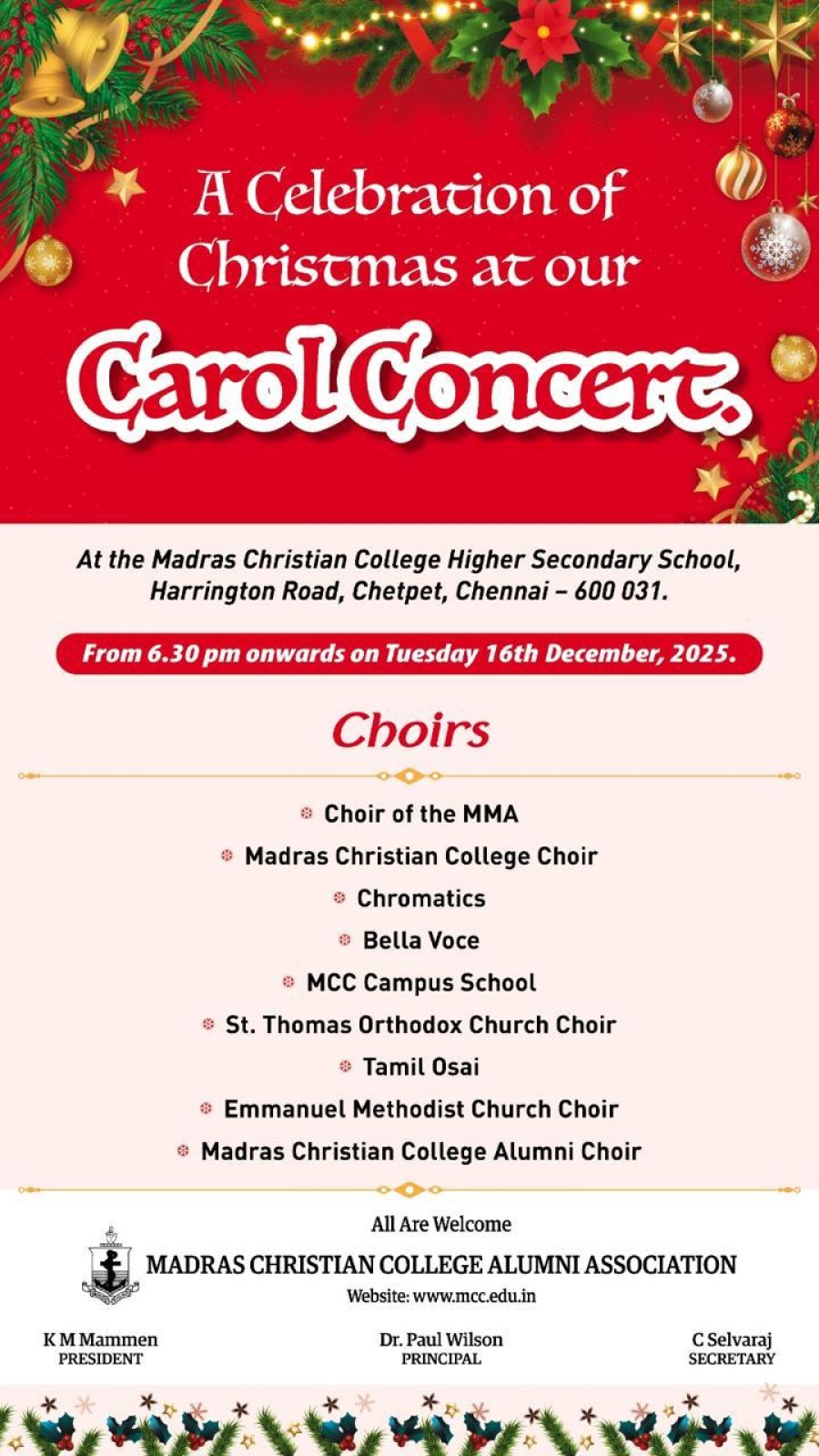 A Celebration of Christmas at our

Carol Concert.

At the Madras Christian College Higher Secondary School, Harrington Road, Chetpet, Chennai – 600 031.

From 6.30 pm onwards on Tuesday 16th December, 2025.

Choirs

Choir of the MMA
Madras Christian College Choir
Chromatics
Bella Voce
MCC Campus School
St. Thomas Orthodox Church Choir
Tamil Osai
Emmanuel Methodist Church Choir
Madras Christian College Alumni Choir

All Are Welcome

MADRAS CHRISTIAN COLLEGE ALUMNI ASSOCIATION

Website: www.mcc.edu.in

K M Mammen
PRESIDENT

Dr. Paul Wilson
PRINCIPAL

C Selvaraj
SECRETARY